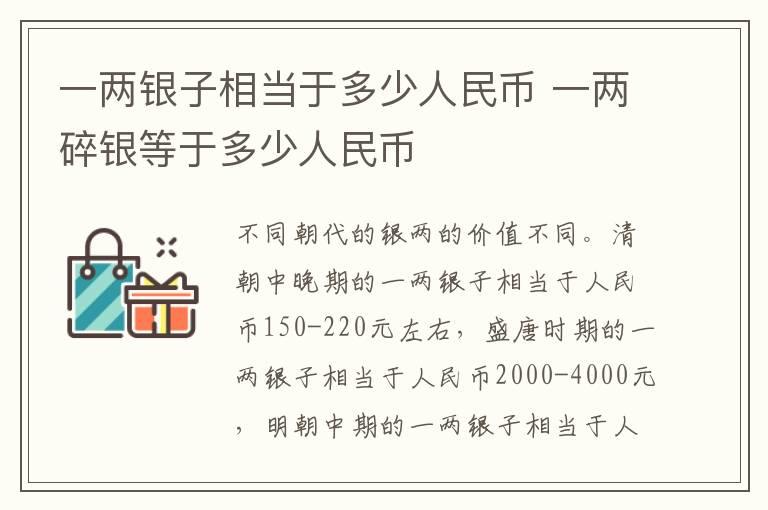 一两银子相当于多少人民币 一两碎银等于多少人民币

不同朝代的银两的价值不同。清朝中晚期的一两银子相当于人民币150-220元左右，盛唐时期的一两银子相当于人民币2000-4000元，明朝中期的一两银子相当于人